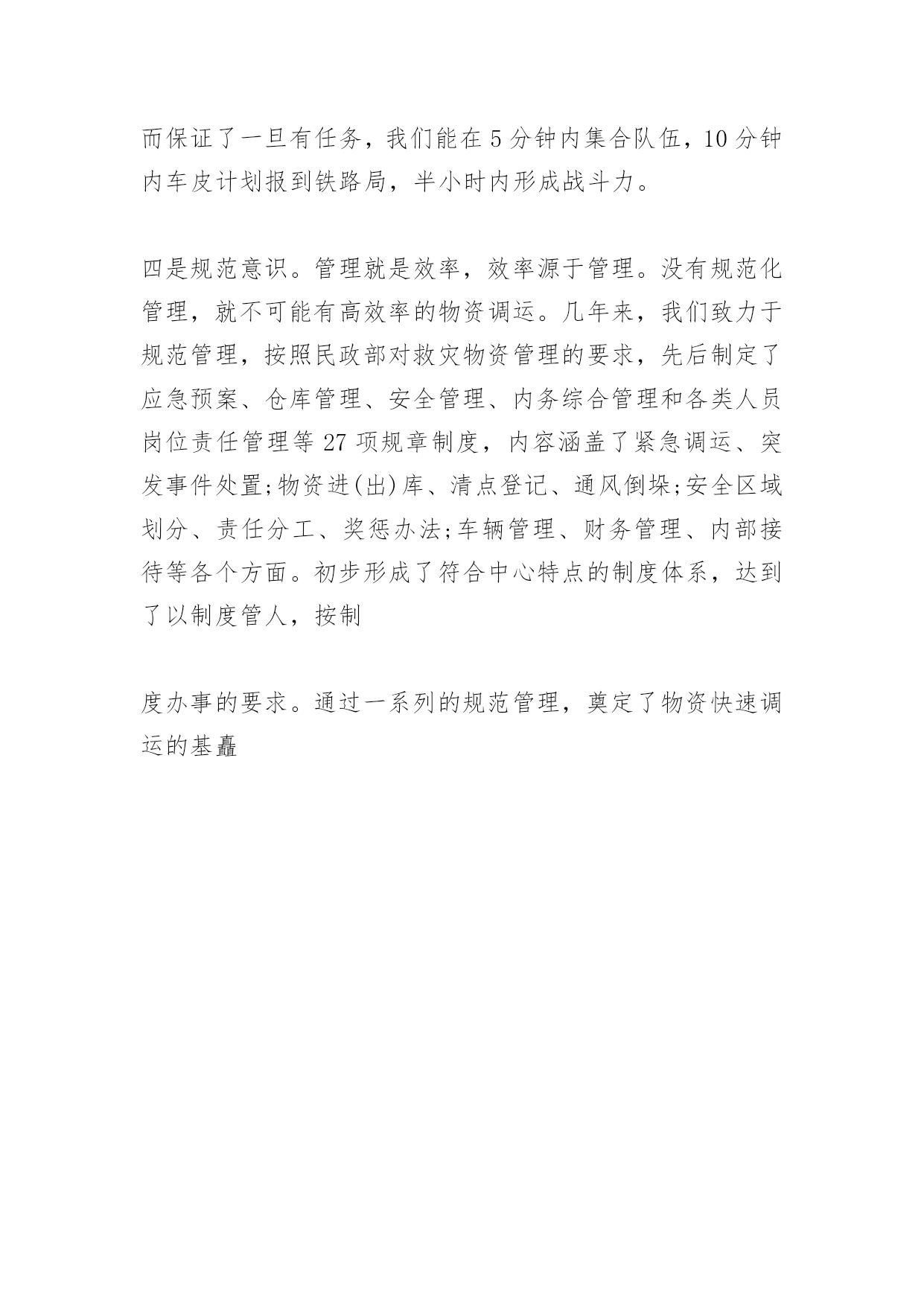 而保证了一旦有任务，我们能在 5 分钟内集合队伍，10 分钟内车皮计划报到铁路局，半小时内形成战斗力。

四是规范意识。管理就是效率，效率源于管理。没有规范化管理，就不可能有高效率的物资调运。几年来，我们致力于规范管理，按照民政部对救灾物资管理的要求，先后制定了应急预案、仓库管理、安全管理、内务综合管理和各类人员岗位责任管理等 27 项规章制度，内容涵盖了紧急调运、突发事件处置;物资进(出)库、清点登记、通风倒垛;安全区域划分、责任分工、奖惩办法;车辆管理、财务管理、内部接待等各个方面。初步形成了符合中心特点的制度体系，达到了以制度管人，按制

度办事的要求。通过一系列的规范管理，奠定了物资快速调运的基矗